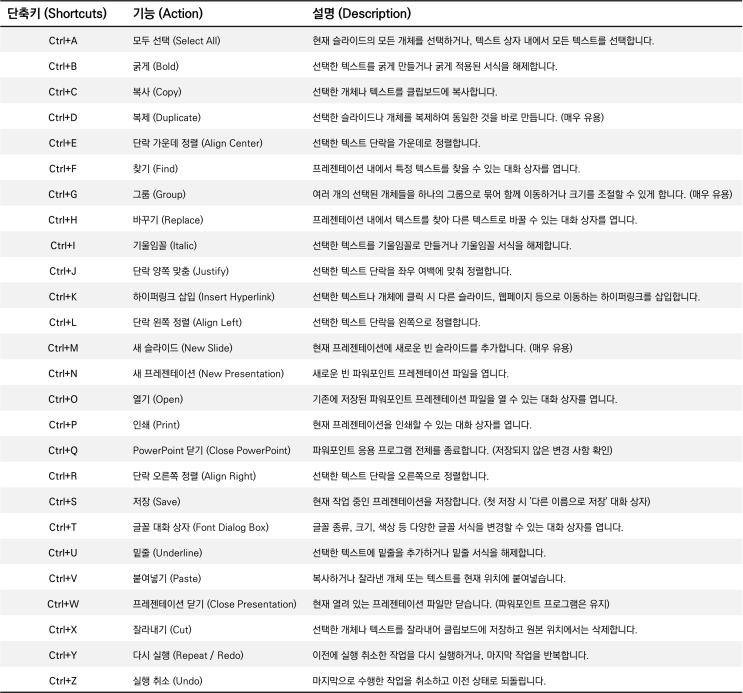 | 단축키 (Shortcuts) | 기능 (Action) | 설명 (Description) |
|---|---|---|
| Ctrl+A | 모두 선택 (Select All) | 현재 슬라이드의 모든 개체를 선택하거나, 텍스트 상자 내에서 모든 텍스트를 선택합니다. |
| Ctrl+B | 굵게 (Bold) | 선택한 텍스트를 굵게 만들거나 굵게 적용된 서식을 해제합니다. |
| Ctrl+C | 복사 (Copy) | 선택한 개체나 텍스트를 클립보드에 복사합니다. |
| Ctrl+D | 복제 (Duplicate) | 선택한 슬라이드나 개체를 복제하여 동일한 것을 바로 만듭니다. (매우 유용) |
| Ctrl+E | 단락 가운데 정렬 (Align Center) | 선택한 텍스트 단락을 가운데로 정렬합니다. |
| Ctrl+F | 찾기 (Find) | 프레젠테이션 내에서 특정 텍스트를 찾을 수 있는 대화 상자를 엽니다. |
| Ctrl+G | 그룹 (Group) | 여러 개의 선택된 개체들을 하나의 그룹으로 묶어 함께 이동하거나 크기를 조절할 수 있게 합니다. (매우 유용) |
| Ctrl+H | 바꾸기 (Replace) | 프레젠테이션 내에서 텍스트를 찾아 다른 텍스트로 바꿀 수 있는 대화 상자를 엽니다. |
| Ctrl+I | 기울임꼴 (Italic) | 선택한 텍스트를 기울임꼴로 만들거나 기울임꼴 서식을 해제합니다. |
| Ctrl+J | 단락 양쪽 맞춤 (Justify) | 선택한 텍스트 단락을 좌우 여백에 맞춰 정렬합니다. |
| Ctrl+K | 하이퍼링크 삽입 (Insert Hyperlink) | 선택한 텍스트나 개체에 클릭 시 다른 슬라이드, 웹페이지 등으로 이동하는 하이퍼링크를 삽입합니다. |
| Ctrl+L | 단락 왼쪽 정렬 (Align Left) | 선택한 텍스트 단락을 왼쪽으로 정렬합니다. |
| Ctrl+M | 새 슬라이드 (New Slide) | 현재 프레젠테이션에 새로운 빈 슬라이드를 추가합니다. (매우 유용) |
| Ctrl+N | 새 프레젠테이션 (New Presentation) | 새로운 빈 파워포인트 프레젠테이션 파일을 엽니다. |
| Ctrl+O | 열기 (Open) | 기존에 저장된 파워포인트 프레젠테이션 파일을 열 수 있는 대화 상자를 엽니다. |
| Ctrl+P | 인쇄 (Print) | 현재 프레젠테이션을 인쇄할 수 있는 대화 상자를 엽니다. |
| Ctrl+Q | PowerPoint 닫기 (Close PowerPoint) | 파워포인트 응용 프로그램 전체를 종료합니다. (저장되지 않은 변경 사항 확인) |
| Ctrl+R | 단락 오른쪽 정렬 (Align Right) | 선택한 텍스트 단락을 오른쪽으로 정렬합니다. |
| Ctrl+S | 저장 (Save) | 현재 작업 중인 프레젠테이션을 저장합니다. (첫 저장 시 '다른 이름으로 저장' 대화 상자) |
| Ctrl+T | 글꼴 대화 상자 (Font Dialog Box) | 글꼴 종류, 크기, 색상 등 다양한 글꼴 서식을 변경할 수 있는 대화 상자를 엽니다. |
| Ctrl+U | 밑줄 (Underline) | 선택한 텍스트에 밑줄을 추가하거나 밑줄 서식을 해제합니다. |
| Ctrl+V | 붙여넣기 (Paste) | 복사하거나 잘라낸 개체 또는 텍스트를 현재 위치에 붙여넣습니다. |
| Ctrl+W | 프레젠테이션 닫기 (Close Presentation) | 현재 열려 있는 프레젠테이션 파일만 닫습니다. (파워포인트 프로그램은 유지) |
| Ctrl+X | 잘라내기 (Cut) | 선택한 개체나 텍스트를 잘라내어 클립보드에 저장하고 원본 위치에서는 삭제합니다. |
| Ctrl+Y | 다시 실행 (Repeat / Redo) | 이전에 실행 취소한 작업을 다시 실행하거나, 마지막 작업을 반복합니다. |
| Ctrl+Z | 실행 취소 (Undo) | 마지막으로 수행한 작업을 취소하고 이전 상태로 되돌립니다. |